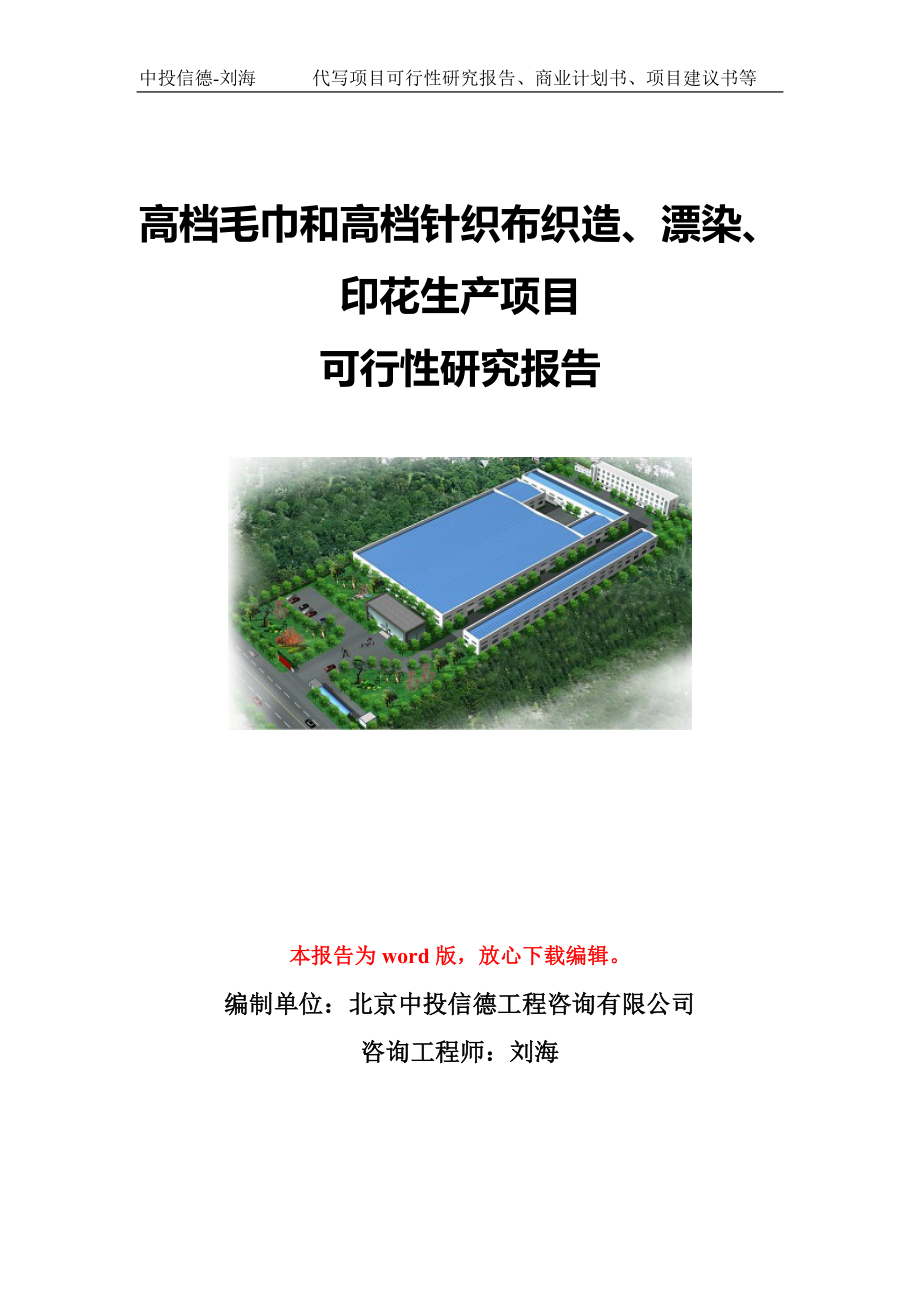 中投信德-刘海　　代写项目可行性研究报告、商业计划书、项目建议书等

高档毛巾和高档针织布织造、漂染、印花生产项目
可行性研究报告

本报告为 word 版，放心下载编辑。

编制单位：北京中投信德工程咨询有限公司

咨询工程师：刘海